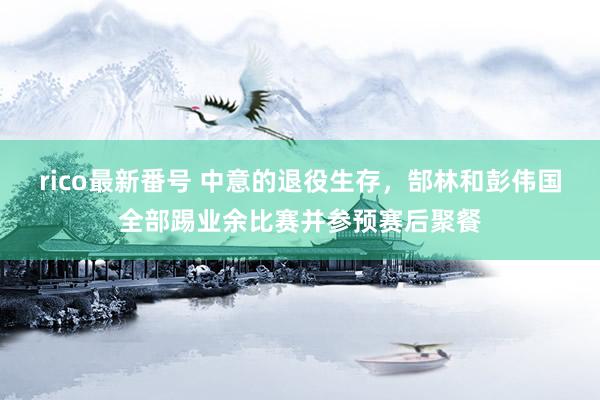 rico最新番号 中意的退役生存，郜林和彭伟国全部踢业余比赛并参预赛后聚餐